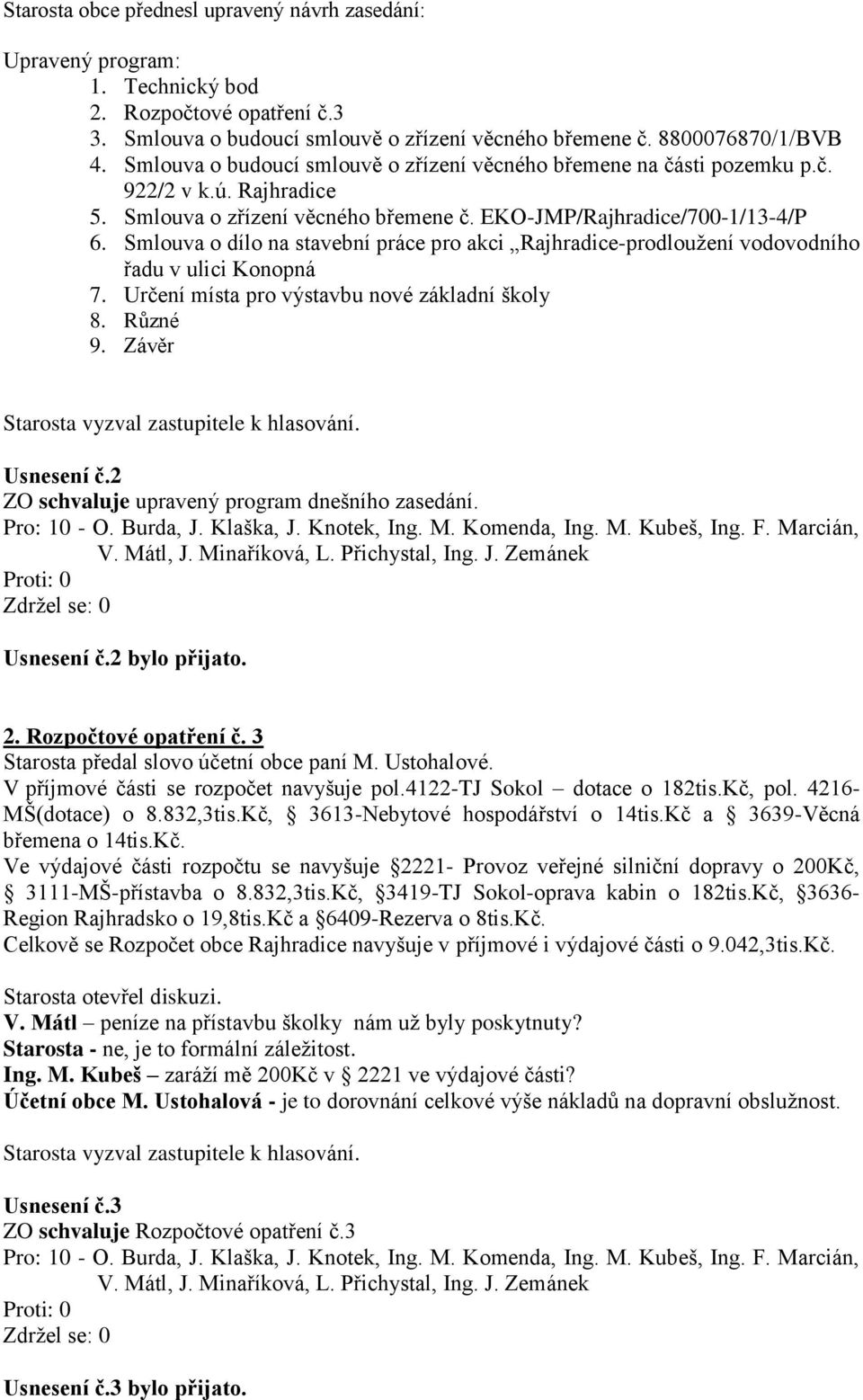 Starosta obce přednesl upravený návrh zasedání:

Upravený program:
1. Technický bod
2. Rozpočtové opatření č.3
3. Smlouva o budoucí smlouvě o zřízení věcného břemene č. 8800076870/1/BVB
4. Smlouva o budoucí smlouvě o zřízení věcného břemene na části pozemku p.č. 922/2 v k.ú. Rajhradice
5. Smlouva o zřízení věcného břemene č. EKO-JMP/Rajhradice/700-1/13-4/P
6. Smlouva o dílo na stavební práce pro akci „Rajhradice-prodloužení vodovodního řadu v ulici Konopná
7. Určení místa pro výstavbu nové základní školy
8. Různé
9. Závěr

Starosta vyzval zastupitele k hlasování.

Usnesení č.2
ZO schvaluje upravený program dnešního zasedání.
Pro: 10 - O. Burda, J. Klaška, J. Knotek, Ing. M. Komenda, Ing. M. Kubeš, Ing. F. Marcián, V. Mátl, J. Minaříková, L. Přichystal, Ing. J. Zemánek
Proti: 0
Zdržel se: 0

Usnesení č.2 bylo přijato.

2. Rozpočtové opatření č. 3
Starosta předal slovo účetní obce paní M. Ustohalové.
V příjmové části se rozpočet navyšuje pol.4122-TJ Sokol – dotace o 182tis.Kč, pol. 4216-MŠ(dotace) o 8.832,3tis.Kč, 3613-Nebytové hospodářství o 14tis.Kč a 3639-Věcná břemena o 14tis.Kč.
Ve výdajové části rozpočtu se navyšuje 2221- Provoz veřejné silniční dopravy o 200Kč, 3111-MŠ-přístavba o 8.832,3tis.Kč, 3419-TJ Sokol-oprava kabin o 182tis.Kč, 3636-Region Rajhradsko o 19,8tis.Kč a 6409-Rezerva o 8tis.Kč.
Celkově se Rozpočet obce Rajhradice navyšuje v příjmové i výdajové části o 9.042,3tis.Kč.

Starosta otevřel diskuzi.
V. Mátl – peníze na přístavbu školky nám už byly poskytnuty?
Starosta - ne, je to formální záležitost.
Ing. M. Kubeš – zaráží mě 200Kč v 2221 ve výdajové části?
Účetní obce M. Ustohalová - je to dorovnání celkové výše nákladů na dopravní obslužnost.

Starosta vyzval zastupitele k hlasování.

Usnesení č.3
ZO schvaluje Rozpočtové opatření č.3
Pro: 10 - O. Burda, J. Klaška, J. Knotek, Ing. M. Komenda, Ing. M. Kubeš, Ing. F. Marcián, V. Mátl, J. Minaříková, L. Přichystal, Ing. J. Zemánek
Proti: 0
Zdržel se: 0

Usnesení č.3 bylo přijato.